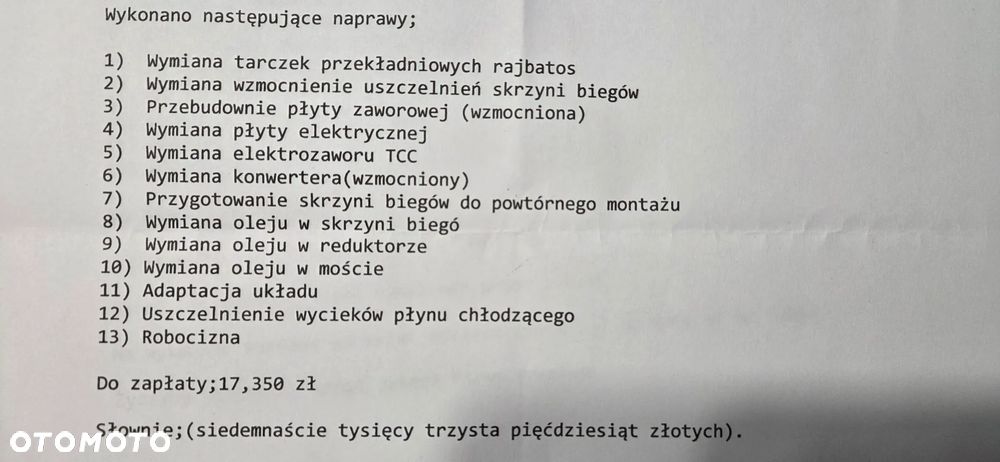 Wykonano następujące naprawy;

1) Wymiana tarczek przekładniowych rajbatos
2) Wymiana wzmocnienie uszczelnień skrzyni biegów
3) Przebudownie płyty zaworowej (wzmocniona)
4) Wymiana płyty elektrycznej
5) Wymiana elektrozaworu TCC
6) Wymiana konwertera(wzmocniony)
7) Przygotowanie skrzyni biegów do powtórnego montażu
8) Wymiana oleju w skrzyni biegó
9) Wymiana oleju w reduktorze
10) Wymiana oleju w moście
11) Adaptacja układu
12) Uszczelnienie wycieków płynu chłodzącego
13) Robocizna

Do zapłaty;17,350 zł

Słownie;(siedemnaście tysięcy trzysta pięćdziesiąt złotych).

OTOMOTO